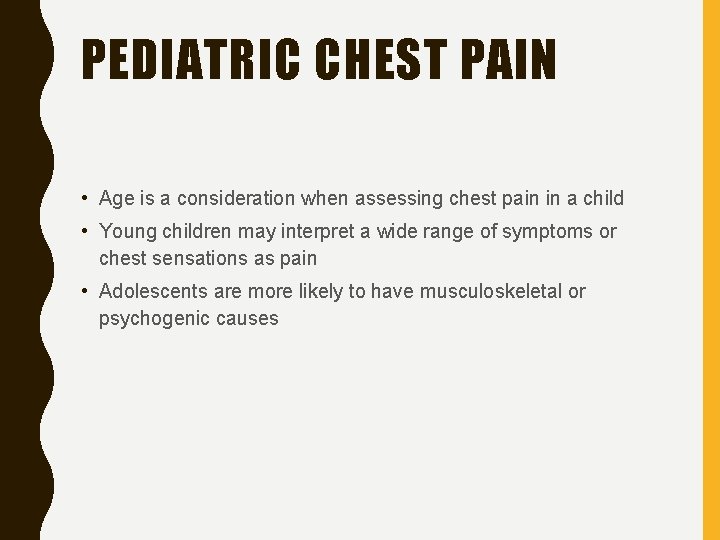 PEDIATRIC CHEST PAIN

• Age is a consideration when assessing chest pain in a child
• Young children may interpret a wide range of symptoms or chest sensations as pain
• Adolescents are more likely to have musculoskeletal or psychogenic causes